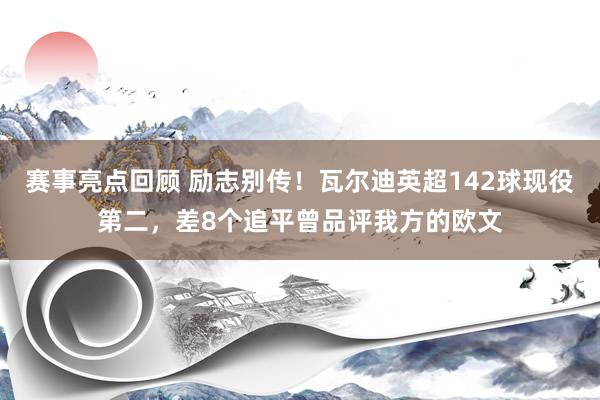 赛事亮点回顾 励志别传！瓦尔迪英超142球现役第二，差8个追平曾品评我方的欧文